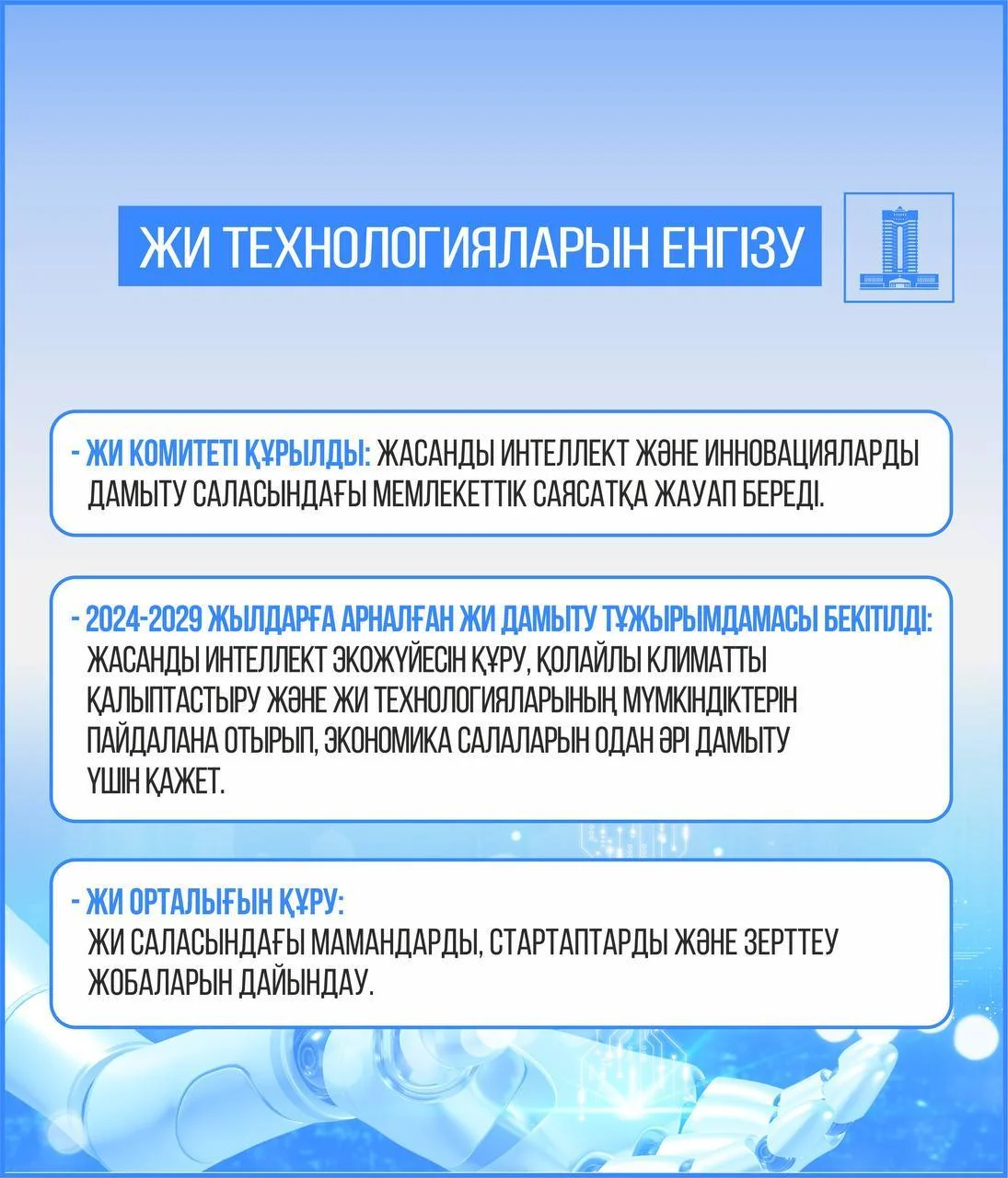 ЖИ ТЕХНОЛОГИЯЛАРЫН ЕНГІЗУ

- ЖИ КОМИТЕТІ ҚҰРЫЛДЫ: ЖАСАНДЫ ИНТЕЛЛЕКТ ЖӘНЕ ИННОВАЦИЯЛАРДЫ ДАМЫТУ САЛАСЫНДАҒЫ МЕМЛЕКЕТТІК САЯСАТҚА ЖАУАП БЕРЕДІ.

- 2024-2029 ЖЫЛДАРҒА АРНАЛҒАН ЖИ ДАМЫТУ ТҰЖЫРЫМДАМАСЫ БЕКІТІЛДІ: ЖАСАНДЫ ИНТЕЛЛЕКТ ЭКОЖҮЙЕСІН ҚҰРУ, ҚОЛАЙЛЫ КЛИМАТТЫ ҚАЛЫПТАСТЫРУ ЖӘНЕ ЖИ ТЕХНОЛОГИЯЛАРЫНЫҢ МҮМКІНДІКТЕРІН ПАЙДАЛАНА ОТЫРЫП, ЭКОНОМИКА САЛАЛАРЫН ОДАН ӘРІ ДАМЫТУ ҮШІН ҚАЖЕТ.

- ЖИ ОРТАЛЫҒЫН ҚҰРУ: ЖИ САЛАСЫНДАҒЫ МАМАНДАРДЫ, СТАРТАПТАРДЫ ЖӘНЕ ЗЕРТТЕУ ЖОБАЛАРЫН ДАЙЫНДАУ.